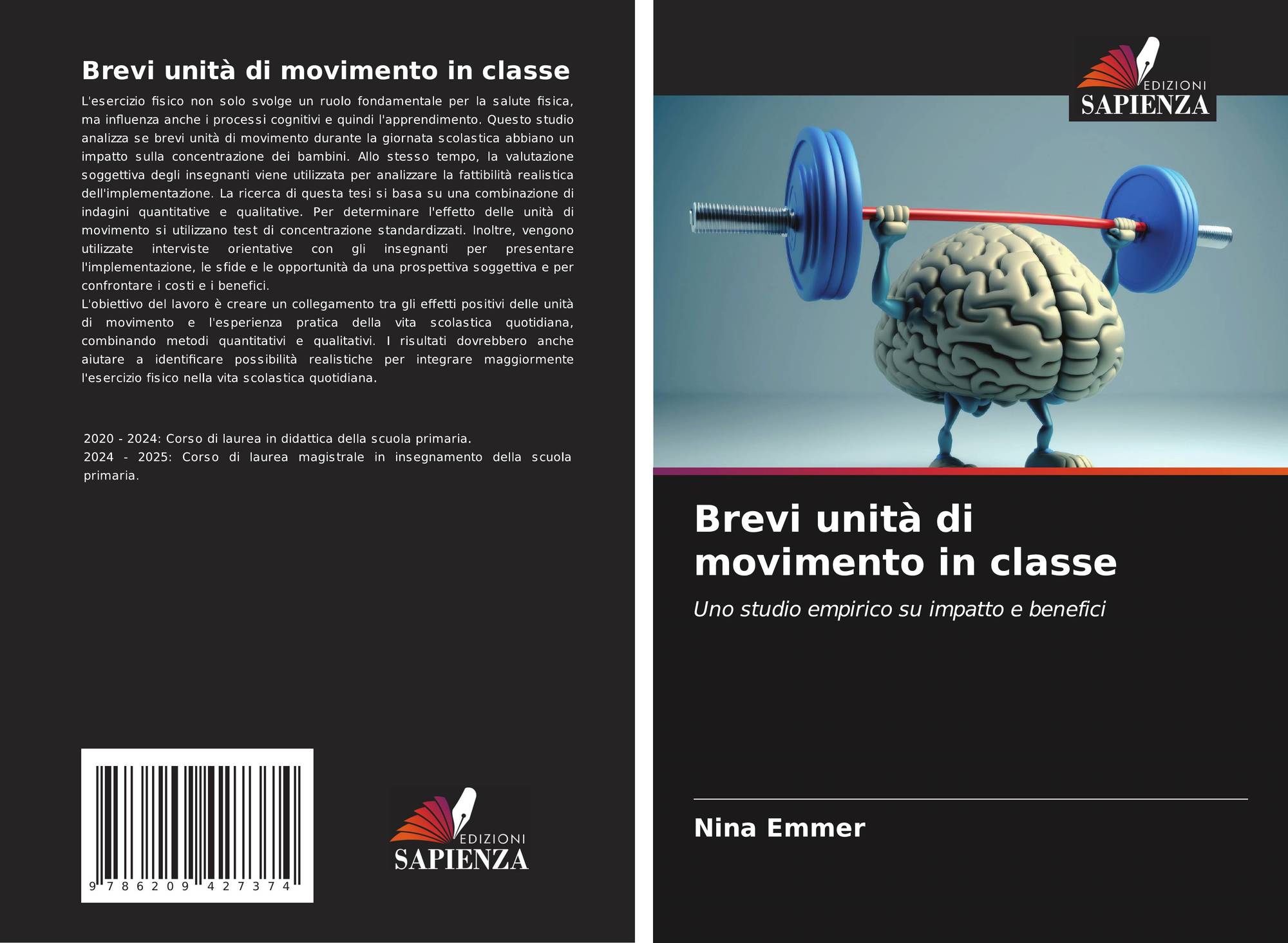 Brevi unità di movimento in classe

L'esercizio fisico non solo svolge un ruolo fondamentale per la salute fisica, ma influenza anche i processi cognitivi e quindi l'apprendimento. Questo studio analizza se brevi unità di movimento durante la giornata scolastica abbiano un impatto sulla concentrazione dei bambini. Allo stesso tempo, la valutazione soggettiva degli insegnanti viene utilizzata per analizzare la fattibilità realistica dell'implementazione. La ricerca di questa tesi si basa su una combinazione di indagini quantitative e qualitative. Per determinare l'effetto delle unità di movimento si utilizzano test di concentrazione standardizzati. Inoltre, vengono utilizzate interviste orientative con gli insegnanti per presentare l'implementazione, le sfide e le opportunità da una prospettiva soggettiva e per confrontare i costi e i benefici.

L'obiettivo del lavoro è creare un collegamento tra gli effetti positivi delle unità di movimento e l'esperienza pratica della vita scolastica quotidiana, combinando metodi quantitativi e qualitativi. I risultati dovrebbero anche aiutare a identificare possibilità realistiche per integrare maggiormente l'esercizio fisico nella vita scolastica quotidiana.

2020 - 2024: Corso di laurea in didattica della scuola primaria.
2024 - 2025: Corso di laurea magistrale in insegnamento della scuola primaria.

9 786209 427374

EDIZIONI
SAPIENZA

EDIZIONI
SAPIENZA

Brevi unità di movimento in classe

Uno studio empirico su impatto e benefici

Nina Emmer